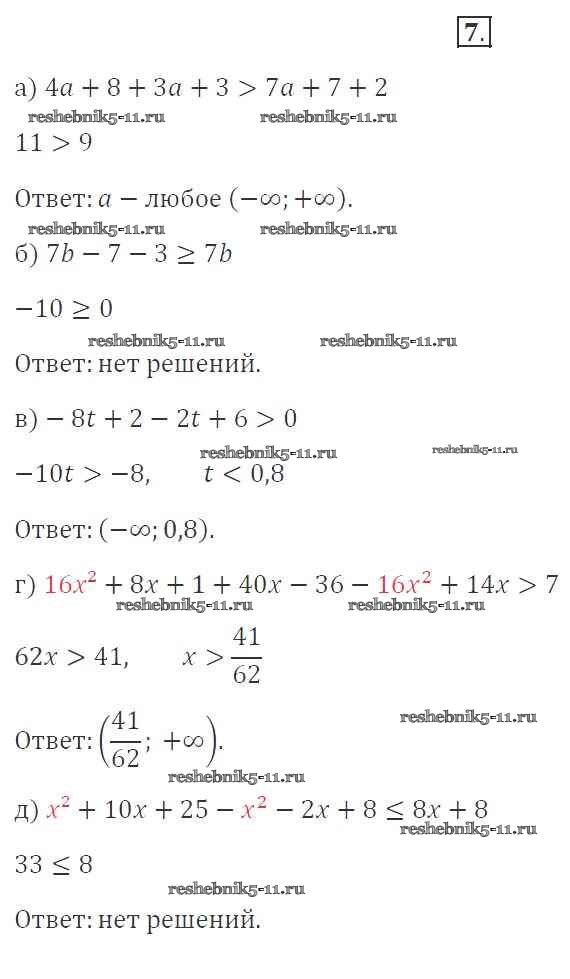 7.

а) $4a + 8 + 3a + 3 > 7a + 7 + 2$

reshebnik5-11.ru reshebnik5-11.ru

$11 > 9$

Ответ: $a$ — любое $(-\infty; +\infty)$.

reshebnik5-11.ru reshebnik5-11.ru

б) $7b - 7 - 3 \geq 7b$

$-10 \geq 0$

reshebnik5-11.ru reshebnik5-11.ru

Ответ: нет решений.

в) $-8t + 2 - 2t + 6 > 0$

reshebnik5-11.ru reshebnik5-11.ru

$-10t > -8, \quad t < 0,8$

Ответ: $(-\infty; 0,8)$.

г) $16x^2 + 8x + 1 + 40x - 36 - 16x^2 + 14x > 7$

reshebnik5-11.ru reshebnik5-11.ru

$62x > 41, \quad x > \frac{41}{62}$

reshebnik5-11.ru

Ответ: $\left(\frac{41}{62}; +\infty\right)$.

reshebnik5-11.ru

д) $x^2 + 10x + 25 - x^2 - 2x + 8 \leq 8x + 8$

reshebnik5-11.ru

$33 \leq 8$

reshebnik5-11.ru

Ответ: нет решений.